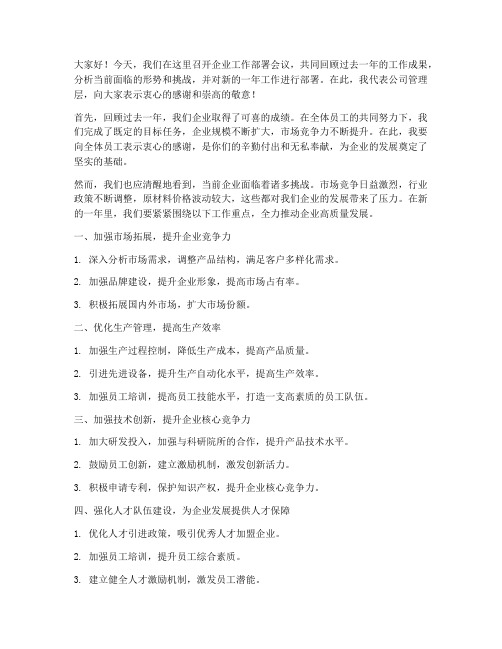 大家好！今天，我们在这里召开企业工作部署会议，共同回顾过去一年的工作成果，分析当前面临的形势和挑战，并对新的一年工作进行部署。在此，我代表公司管理层，向大家表示衷心的感谢和崇高的敬意！

首先，回顾过去一年，我们企业取得了可喜的成绩。在全体员工的共同努力下，我们完成了既定的目标任务，企业规模不断扩大，市场竞争力不断提升。在此，我要向全体员工表示衷心的感谢，是你们的辛勤付出和无私奉献，为企业的发展奠定了坚实的基础。

然而，我们也应清醒地看到，当前企业面临着诸多挑战。市场竞争日益激烈，行业政策不断调整，原材料价格波动较大，这些都对我们企业的发展带来了压力。在新的一年里，我们要紧紧围绕以下工作重点，全力推动企业高质量发展。

一、加强市场拓展，提升企业竞争力

1. 深入分析市场需求，调整产品结构，满足客户多样化需求。

2. 加强品牌建设，提升企业形象，提高市场占有率。

3. 积极拓展国内外市场，扩大市场份额。

二、优化生产管理，提高生产效率

1. 加强生产过程控制，降低生产成本，提高产品质量。

2. 引进先进设备，提升生产自动化水平，提高生产效率。

3. 加强员工培训，提高员工技能水平，打造一支高素质的员工队伍。

三、加强技术创新，提升企业核心竞争力

1. 加大研发投入，加强与科研院所的合作，提升产品技术水平。

2. 鼓励员工创新，建立激励机制，激发创新活力。

3. 积极申请专利，保护知识产权，提升企业核心竞争力。

四、强化人才队伍建设，为企业发展提供人才保障

1. 优化人才引进政策，吸引优秀人才加盟企业。

2. 加强员工培训，提升员工综合素质。

3. 建立健全人才激励机制，激发员工潜能。